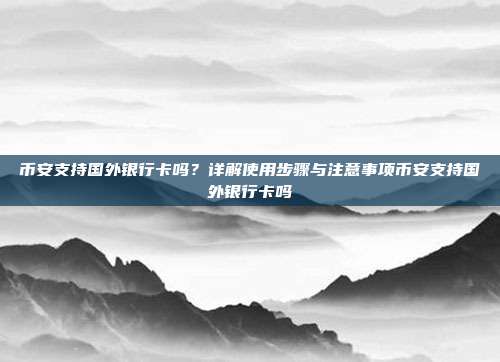 币安支持国外银行卡吗？详解使用步骤与注意事项币安支持国外银行卡吗